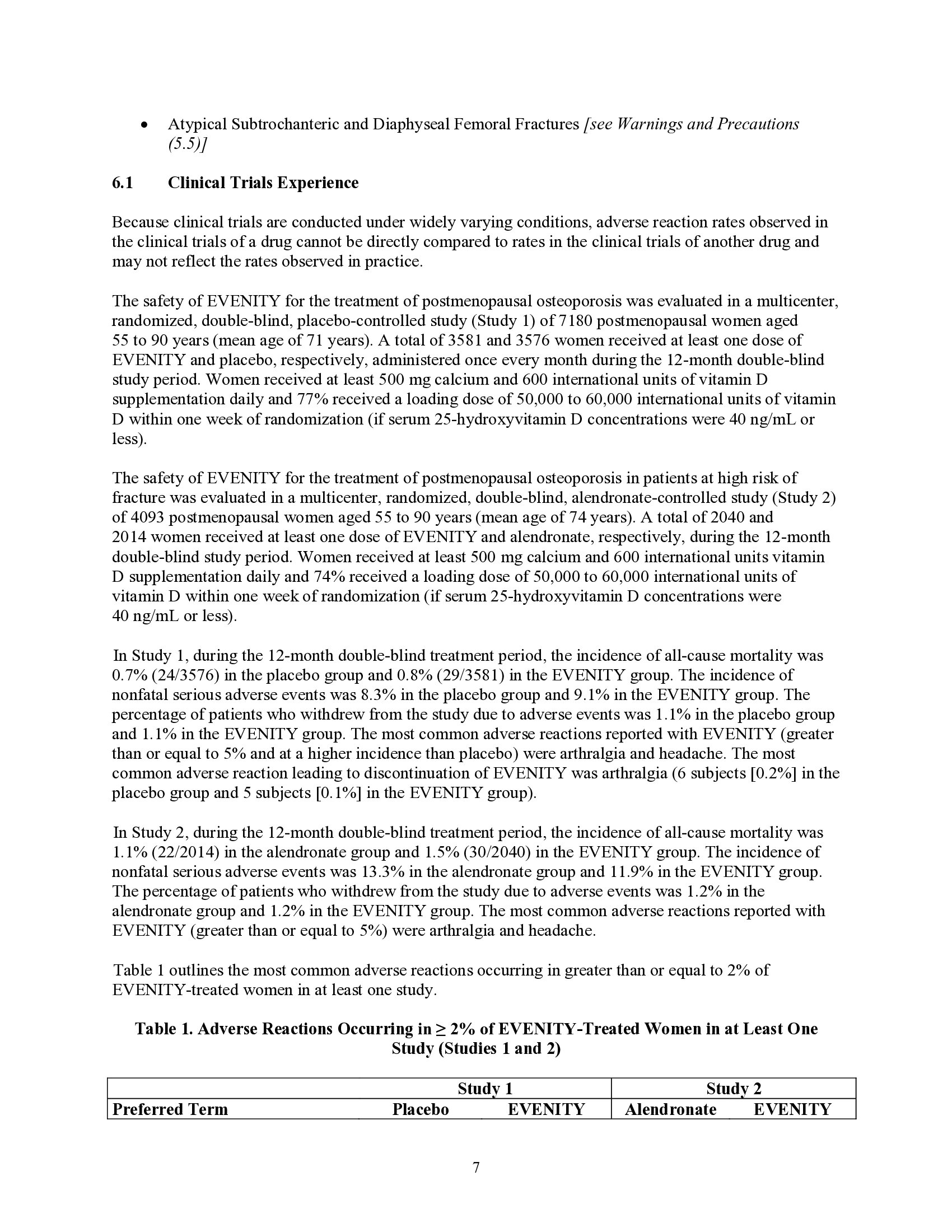 • Atypical Subtrochanteric and Diaphyseal Femoral Fractures [see Warnings and Precautions (5.5)]

6.1 Clinical Trials Experience

Because clinical trials are conducted under widely varying conditions, adverse reaction rates observed in the clinical trials of a drug cannot be directly compared to rates in the clinical trials of another drug and may not reflect the rates observed in practice.

The safety of EVENITY for the treatment of postmenopausal osteoporosis was evaluated in a multicenter, randomized, double-blind, placebo-controlled study (Study 1) of 7180 postmenopausal women aged 55 to 90 years (mean age of 71 years). A total of 3581 and 3576 women received at least one dose of EVENITY and placebo, respectively, administered once every month during the 12-month double-blind study period. Women received at least 500 mg calcium and 600 international units of vitamin D supplementation daily and 77% received a loading dose of 50,000 to 60,000 international units of vitamin D within one week of randomization (if serum 25-hydroxyvitamin D concentrations were 40 ng/mL or less).

The safety of EVENITY for the treatment of postmenopausal osteoporosis in patients at high risk of fracture was evaluated in a multicenter, randomized, double-blind, alendronate-controlled study (Study 2) of 4093 postmenopausal women aged 55 to 90 years (mean age of 74 years). A total of 2040 and 2014 women received at least one dose of EVENITY and alendronate, respectively, during the 12-month double-blind study period. Women received at least 500 mg calcium and 600 international units vitamin D supplementation daily and 74% received a loading dose of 50,000 to 60,000 international units of vitamin D within one week of randomization (if serum 25-hydroxyvitamin D concentrations were 40 ng/mL or less).

In Study 1, during the 12-month double-blind treatment period, the incidence of all-cause mortality was 0.7% (24/3576) in the placebo group and 0.8% (29/3581) in the EVENITY group. The incidence of nonfatal serious adverse events was 8.3% in the placebo group and 9.1% in the EVENITY group. The percentage of patients who withdrew from the study due to adverse events was 1.1% in the placebo group and 1.1% in the EVENITY group. The most common adverse reactions reported with EVENITY (greater than or equal to 5% and at a higher incidence than placebo) were arthralgia and headache. The most common adverse reaction leading to discontinuation of EVENITY was arthralgia (6 subjects [0.2%] in the placebo group and 5 subjects [0.1%] in the EVENITY group).

In Study 2, during the 12-month double-blind treatment period, the incidence of all-cause mortality was 1.1% (22/2014) in the alendronate group and 1.5% (30/2040) in the EVENITY group. The incidence of nonfatal serious adverse events was 13.3% in the alendronate group and 11.9% in the EVENITY group. The percentage of patients who withdrew from the study due to adverse events was 1.2% in the alendronate group and 1.2% in the EVENITY group. The most common adverse reactions reported with EVENITY (greater than or equal to 5%) were arthralgia and headache.

Table 1 outlines the most common adverse reactions occurring in greater than or equal to 2% of EVENITY-treated women in at least one study.

Table 1. Adverse Reactions Occurring in ≥ 2% of EVENITY-Treated Women in at Least One Study (Studies 1 and 2)

| | Study 1 | | Study 2 | |
|---|---|---|---|---|
| Preferred Term | Placebo | EVENITY | Alendronate | EVENITY |

7